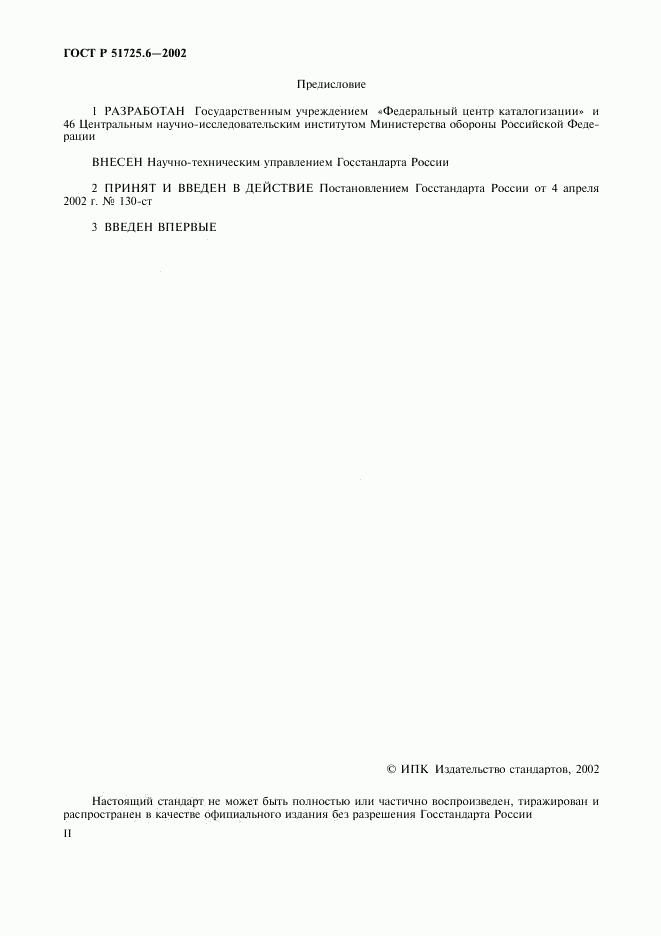 ГОСТ Р 51725.6—2002

Предисловие

1 РАЗРАБОТАН Государственным учреждением «Федеральный центр каталогизации» и 46 Центральным научно-исследовательским институтом Министерства обороны Российской Федерации

ВНЕСЕН Научно-техническим управлением Госстандарта России

2 ПРИНЯТ И ВВЕДЕН В ДЕЙСТВИЕ Постановлением Госстандарта России от 4 апреля 2002 г. № 130-ст

3 ВВЕДЕН ВПЕРВЫЕ

© ИПК Издательство стандартов, 2002

Настоящий стандарт не может быть полностью или частично воспроизведен, тиражирован и распространен в качестве официального издания без разрешения Госстандарта России

II